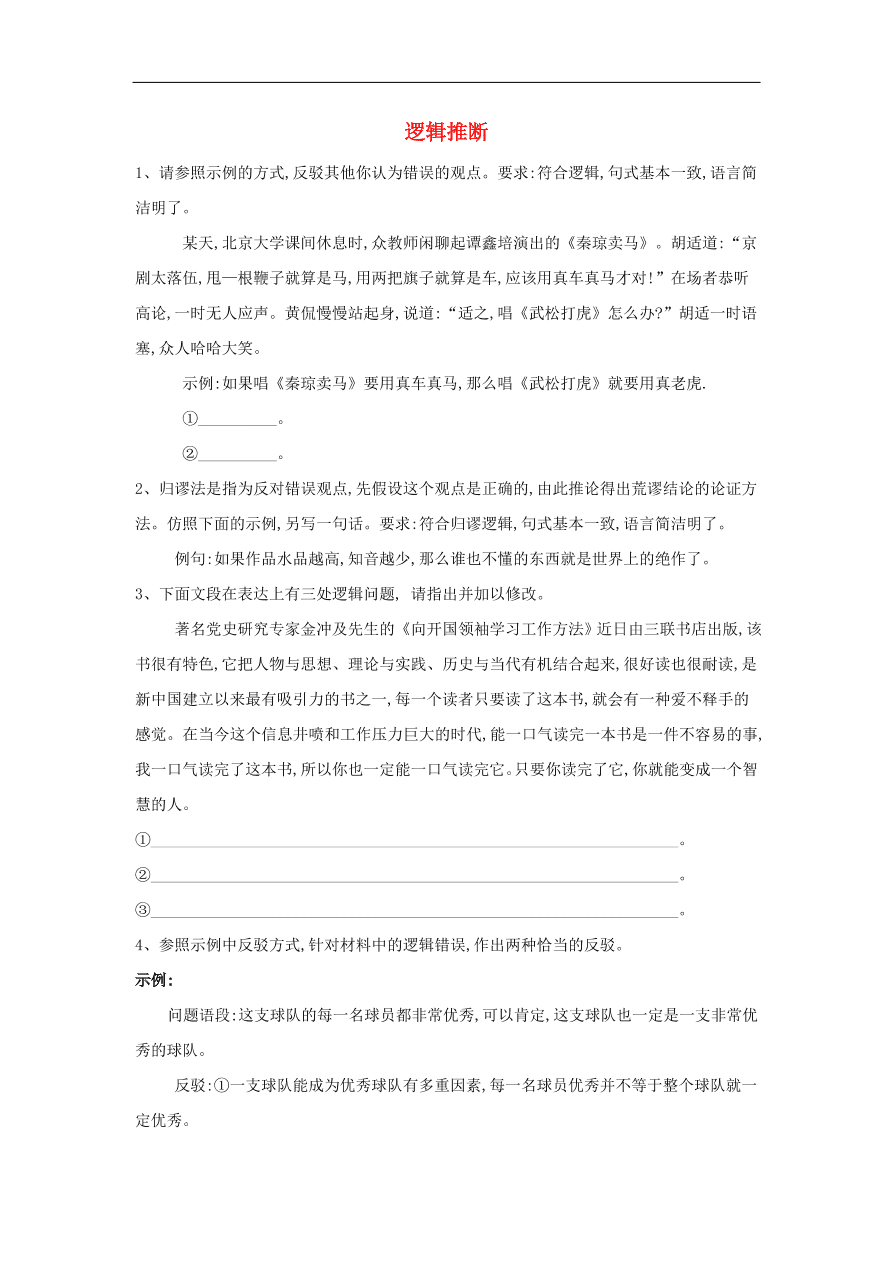 逻辑推断

1、请参照示例的方式,反驳其他你认为错误的观点。要求:符合逻辑,句式基本一致,语言简洁明了。

某天,北京大学课间休息时,众教师闲聊起谭鑫培演出的《秦琼卖马》。胡适道:“京剧太落伍,甩一根鞭子就算是马,用两把旗子就算是车,应该用真车真马才对!”在场者恭听高论,一时无人应声。黄侃慢慢站起身,说道:“适之,唱《武松打虎》怎么办?”胡适一时语塞,众人哈哈大笑。

示例:如果唱《秦琼卖马》要用真车真马,那么唱《武松打虎》就要用真老虎.

①__________。

②__________。

2、归谬法是指为反对错误观点,先假设这个观点是正确的,由此推论得出荒谬结论的论证方法。仿照下面的示例,另写一句话。要求:符合归谬逻辑,句式基本一致,语言简洁明了。

例句:如果作品水品越高,知音越少,那么谁也不懂的东西就是世界上的绝作了。

3、下面文段在表达上有三处逻辑问题, 请指出并加以修改。

著名党史研究专家金冲及先生的《向开国领袖学习工作方法》近日由三联书店出版,该书很有特色,它把人物与思想、理论与实践、历史与当代有机结合起来,很好读也很耐读,是新中国建立以来最有吸引力的书之一,每一个读者只要读了这本书,就会有一种爱不释手的感觉。在当今这个信息井喷和工作压力巨大的时代,能一口气读完一本书是一件不容易的事,我一口气读完了这本书,所以你也一定能一口气读完它。只要你读完了它,你就能变成一个智慧的人。

①__________。

②__________。

③__________。

4、参照示例中反驳方式,针对材料中的逻辑错误,作出两种恰当的反驳。

示例:

问题语段:这支球队的每一名球员都非常优秀,可以肯定,这支球队也一定是一支非常优秀的球队。

反驳:①一支球队能成为优秀球队有多重因素,每一名球员优秀并不等于整个球队就一定优秀。